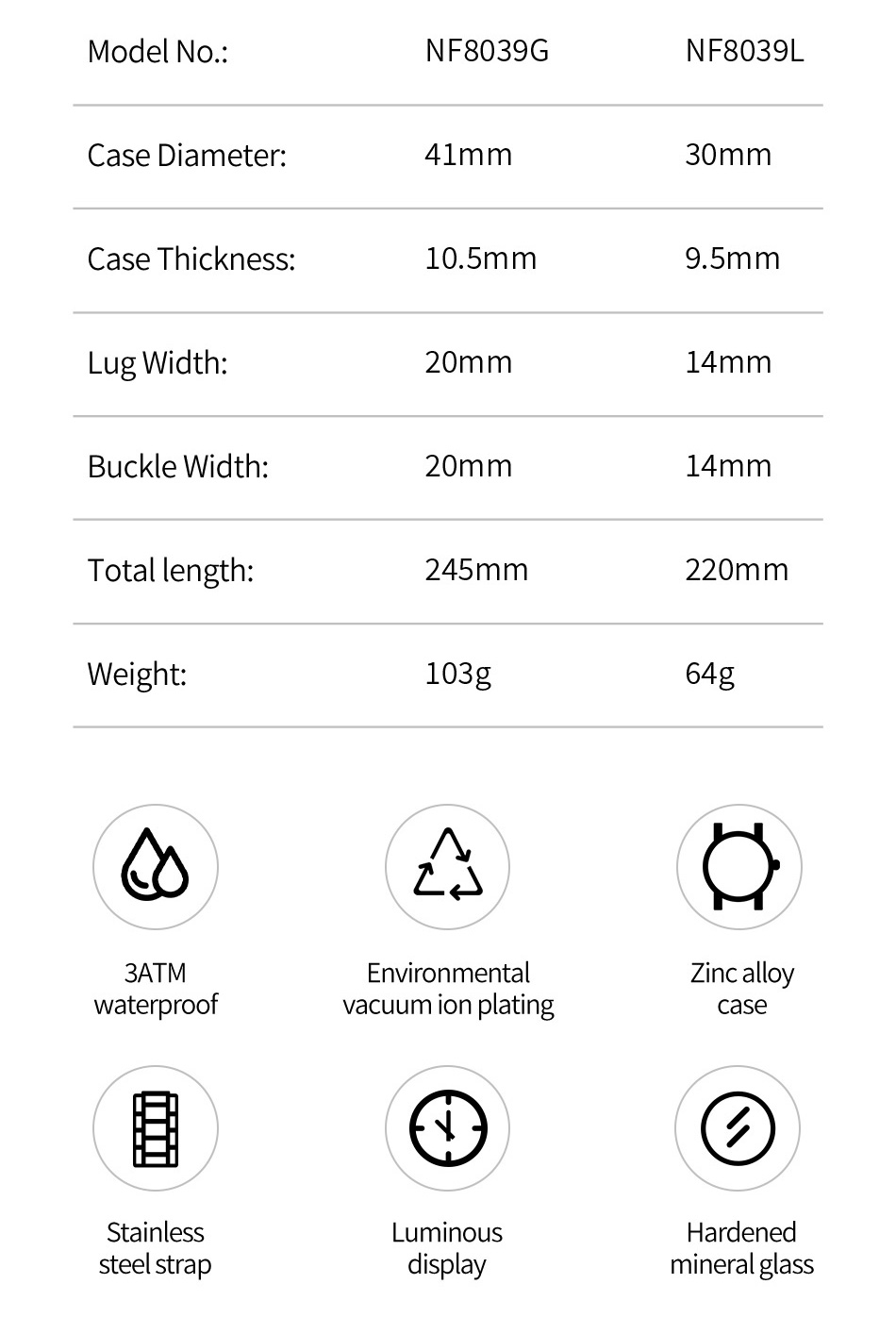 | Model No.: | NF8039G | NF8039L |
|---|---|---|
| Case Diameter: | 41mm | 30mm |
| Case Thickness: | 10.5mm | 9.5mm |
| Lug Width: | 20mm | 14mm |
| Buckle Width: | 20mm | 14mm |
| Total length: | 245mm | 220mm |
| Weight: | 103g | 64g |

3ATM
waterproof

Environmental
vacuum ion plating

Zinc alloy
case

Stainless
steel strap

Luminous
display

Hardened
mineral glass